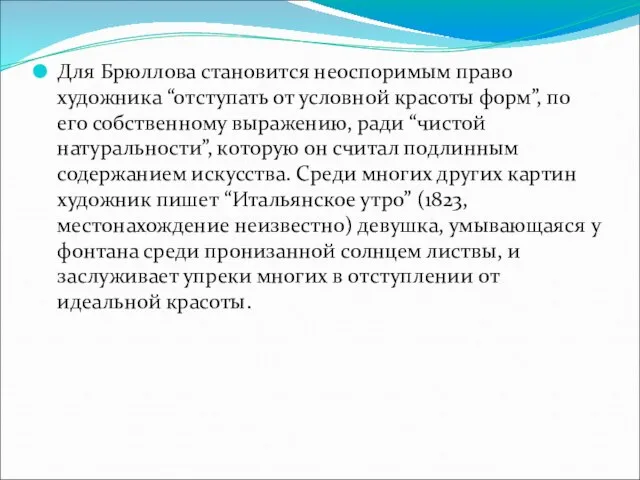 Для Брюллова становится неоспоримым право художника “отступать от условной красоты форм”, по его собственному выражению, ради “чистой натуральности”, которую он считал подлинным содержанием искусства. Среди многих других картин художник пишет “Итальянское утро” (1823, местонахождение неизвестно) девушка, умывающаяся у фонтана среди пронизанной солнцем листвы, и заслуживает упреки многих в отступлении от идеальной красоты.